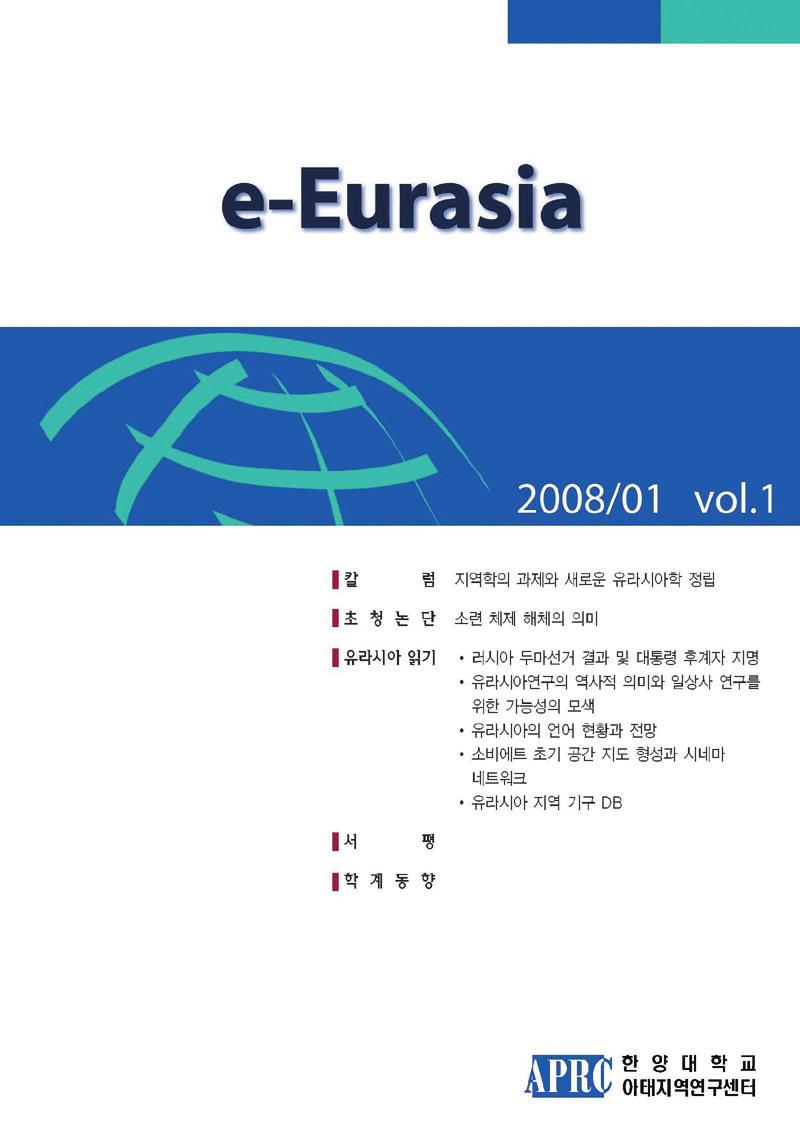 e-Eurasia

2008/01 vol.1

칼 럼 지역학의 과제와 새로운 유라시아학 정립

초 청 논 단 소련 체제 해체의 의미

유라시아 읽기
• 러시아 두마선거 결과 및 대통령 후계자 지명
• 유라시아연구의 역사적 의미와 일상사 연구를 위한 가능성의 모색
• 유라시아의 언어 현황과 전망
• 소비에트 초기 공간 지도 형성과 시네마 네트워크
• 유라시아 지역 기구 DB

서 평

학 계 동 향

APRC 한 양 대 학 교
아태지역연구센터